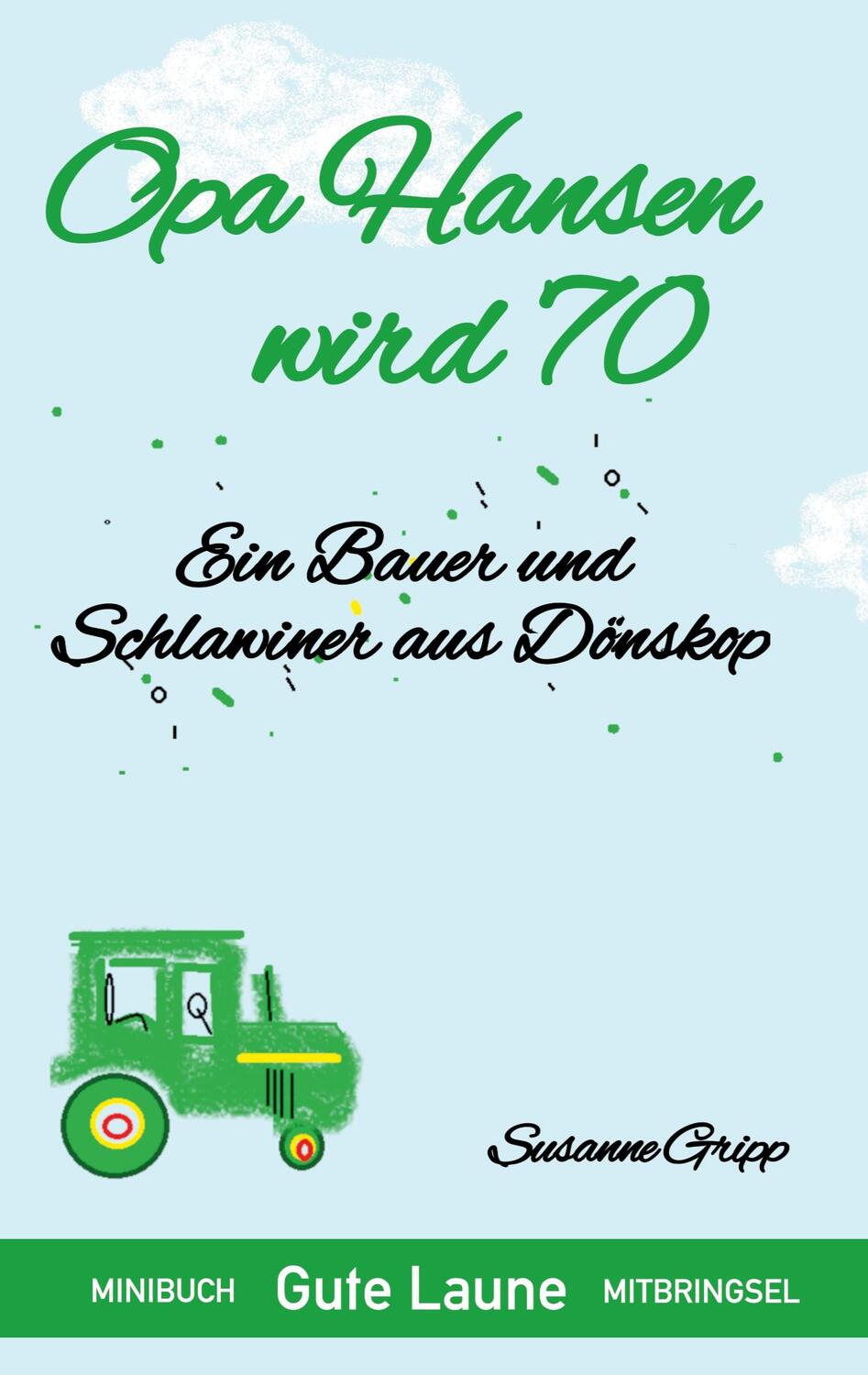 Opa Hansen wird 70

Ein Bauer und Schlawiner aus Dönskop

Susanne Gripp

MINIBUCH Gute Laune MITBRINGSEL